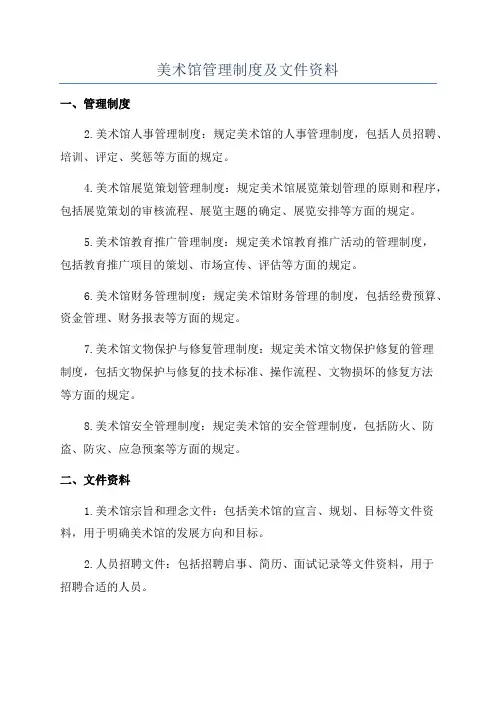 美术馆管理制度及文件资料

一、管理制度

2.美术馆人事管理制度：规定美术馆的人事管理制度，包括人员招聘、培训、评定、奖惩等方面的规定。

4.美术馆展览策划管理制度：规定美术馆展览策划管理的原则和程序，包括展览策划的审核流程、展览主题的确定、展览安排等方面的规定。

5.美术馆教育推广管理制度：规定美术馆教育推广活动的管理制度，包括教育推广项目的策划、市场宣传、评估等方面的规定。

6.美术馆财务管理制度：规定美术馆财务管理的制度，包括经费预算、资金管理、财务报表等方面的规定。

7.美术馆文物保护与修复管理制度：规定美术馆文物保护修复的管理制度，包括文物保护与修复的技术标准、操作流程、文物损坏的修复方法等方面的规定。

8.美术馆安全管理制度：规定美术馆的安全管理制度，包括防火、防盗、防灾、应急预案等方面的规定。

二、文件资料

1.美术馆宗旨和理念文件：包括美术馆的宣言、规划、目标等文件资料，用于明确美术馆的发展方向和目标。

2.人员招聘文件：包括招聘启事、简历、面试记录等文件资料，用于招聘合适的人员。